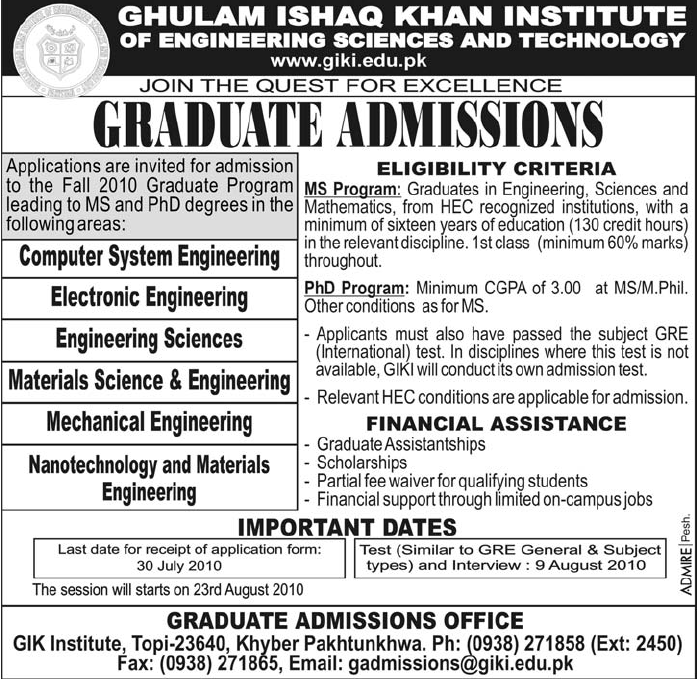 GHULAM ISHAQ KHAN INSTITUTE
OF ENGINEERING SCIENCES AND TECHNOLOGY
www.giki.edu.pk

JOIN THE QUEST FOR EXCELLENCE

GRADUATE ADMISSIONS

Applications are invited for admission to the Fall 2010 Graduate Program leading to MS and PhD degrees in the following areas:

Computer System Engineering

Electronic Engineering

Engineering Sciences

Materials Science & Engineering

Mechanical Engineering

Nanotechnology and Materials Engineering

ELIGIBILITY CRITERIA

MS Program: Graduates in Engineering, Sciences and Mathematics, from HEC recognized institutions, with a minimum of sixteen years of education (130 credit hours) in the relevant discipline. 1st class (minimum 60% marks) throughout.

PhD Program: Minimum CGPA of 3.00 at MS/M.Phil. Other conditions as for MS.

- Applicants must also have passed the subject GRE (International) test. In disciplines where this test is not available, GIKI will conduct its own admission test.

- Relevant HEC conditions are applicable for admission.

FINANCIAL ASSISTANCE

- Graduate Assistantships
- Scholarships
- Partial fee waiver for qualifying students
- Financial support through limited on-campus jobs

IMPORTANT DATES

Last date for receipt of application form: 30 July 2010

Test (Similar to GRE General & Subject types) and Interview : 9 August 2010

The session will starts on 23rd August 2010

ADMIRE Pesh.

GRADUATE ADMISSIONS OFFICE
GIK Institute, Topi-23640, Khyber Pakhtunkhwa. Ph: (0938) 271858 (Ext: 2450)
Fax: (0938) 271865, Email: gadmissions@giki.edu.pk